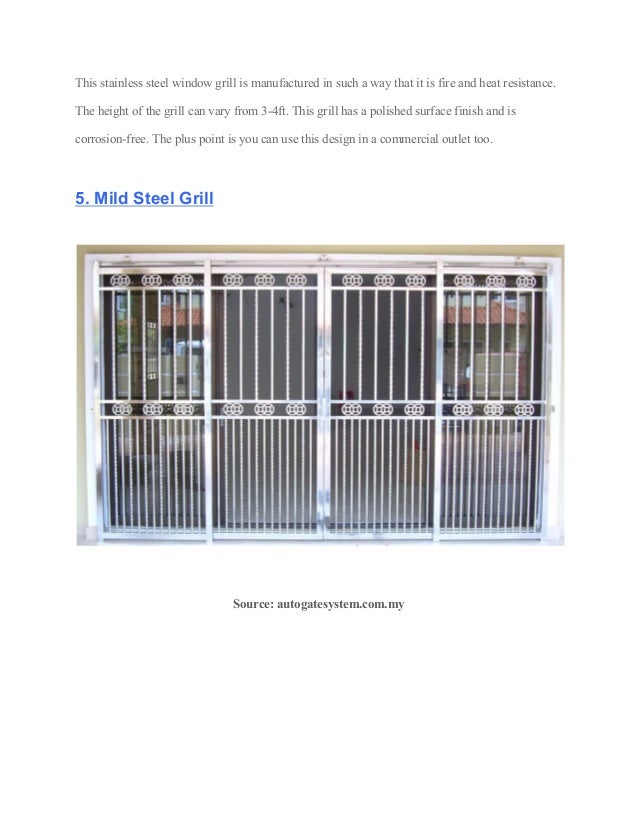 This stainless steel window grill is manufactured in such a way that it is fire and heat resistance. The height of the grill can vary from 3-4ft. This grill has a polished surface finish and is corrosion-free. The plus point is you can use this design in a commercial outlet too.

5. Mild Steel Grill

Source: autogatesystem.com.my